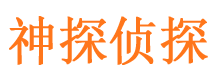 神探侦探